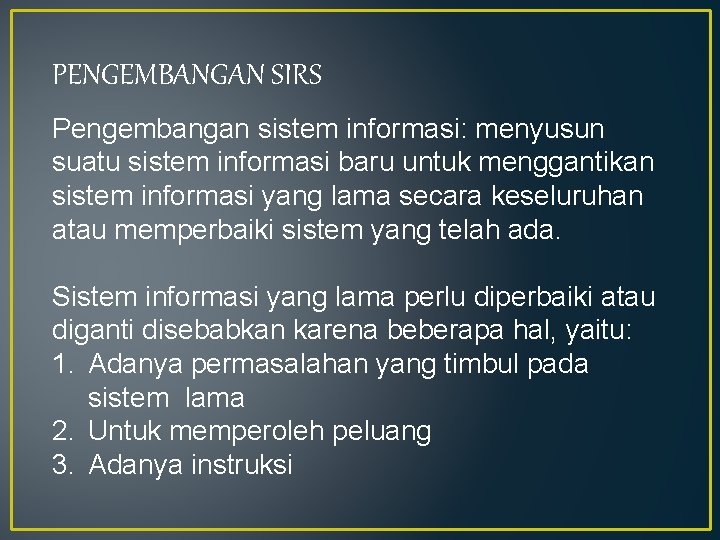 PENGEMBANGAN SIRS

Pengembangan sistem informasi: menyusun suatu sistem informasi baru untuk menggantikan sistem informasi yang lama secara keseluruhan atau memperbaiki sistem yang telah ada.

Sistem informasi yang lama perlu diperbaiki atau diganti disebabkan karena beberapa hal, yaitu:
1. Adanya permasalahan yang timbul pada sistem lama
2. Untuk memperoleh peluang
3. Adanya instruksi